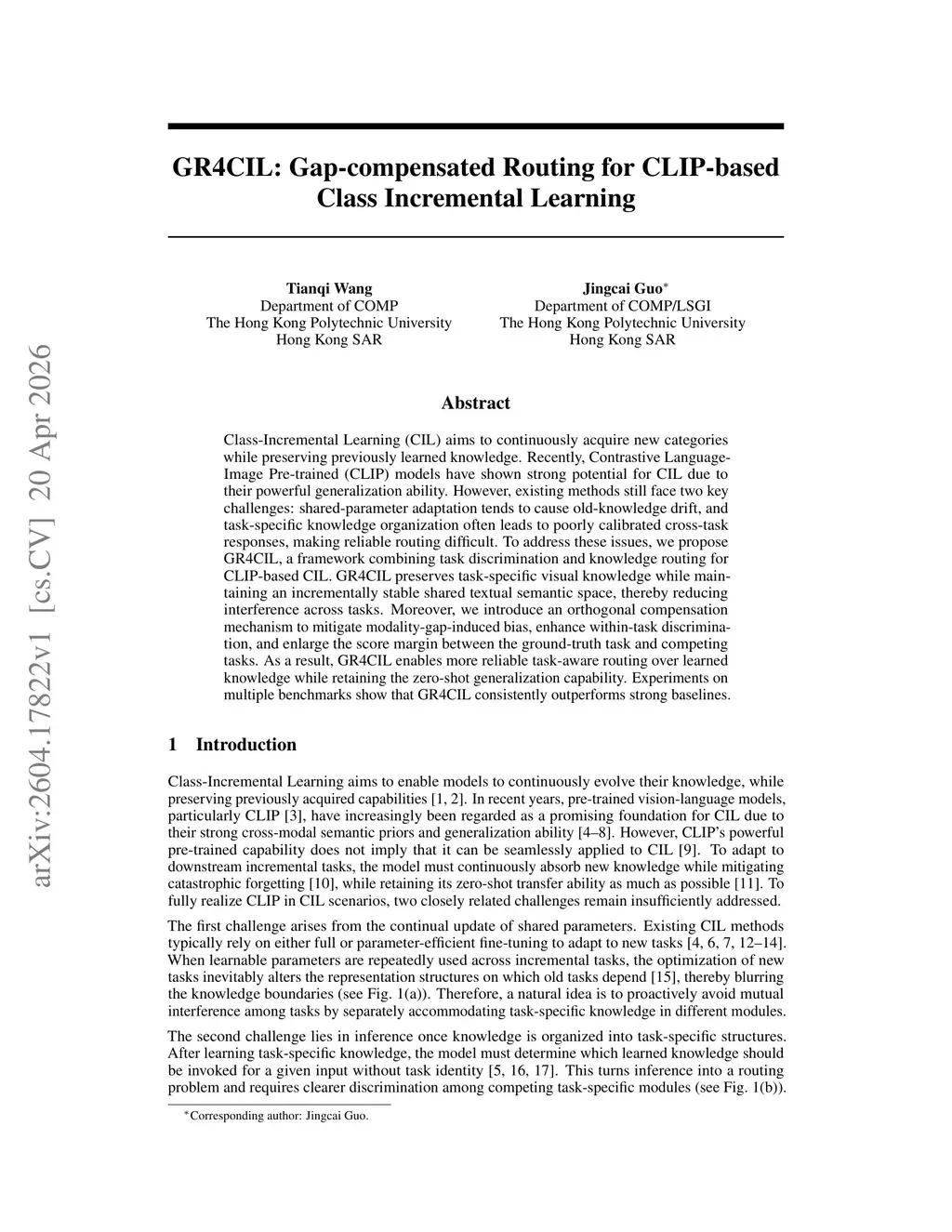 arXiv:2604.17822v1 [cs.CV] 20 Apr 2026

GR4CIL: Gap-compensated Routing for CLIP-based Class Incremental Learning

Tianqi Wang
Department of COMP
The Hong Kong Polytechnic University
Hong Kong SAR

Jingcai Guo$^*$
Department of COMP/LSGI
The Hong Kong Polytechnic University
Hong Kong SAR

Abstract

Class-Incremental Learning (CIL) aims to continuously acquire new categories while preserving previously learned knowledge. Recently, Contrastive Language-Image Pre-trained (CLIP) models have shown strong potential for CIL due to their powerful generalization ability. However, existing methods still face two key challenges: shared-parameter adaptation tends to cause old-knowledge drift, and task-specific knowledge organization often leads to poorly calibrated cross-task responses, making reliable routing difficult. To address these issues, we propose GR4CIL, a framework combining task discrimination and knowledge routing for CLIP-based CIL. GR4CIL preserves task-specific visual knowledge while maintaining an incrementally stable shared textual semantic space, thereby reducing interference across tasks. Moreover, we introduce an orthogonal compensation mechanism to mitigate modality-gap-induced bias, enhance within-task discrimination, and enlarge the score margin between the ground-truth task and competing tasks. As a result, GR4CIL enables more reliable task-aware routing over learned knowledge while retaining the zero-shot generalization capability. Experiments on multiple benchmarks show that GR4CIL consistently outperforms strong baselines.

1 Introduction

Class-Incremental Learning aims to enable models to continuously evolve their knowledge, while preserving previously acquired capabilities [1, 2]. In recent years, pre-trained vision-language models, particularly CLIP [3], have increasingly been regarded as a promising foundation for CIL due to their strong cross-modal semantic priors and generalization ability [4–8]. However, CLIP's powerful pre-trained capability does not imply that it can be seamlessly applied to CIL [9]. To adapt to downstream incremental tasks, the model must continuously absorb new knowledge while mitigating catastrophic forgetting [10], while retaining its zero-shot transfer ability as much as possible [11]. To fully realize CLIP in CIL scenarios, two closely related challenges remain insufficiently addressed.

The first challenge arises from the continual update of shared parameters. Existing CIL methods typically rely on either full or parameter-efficient fine-tuning to adapt to new tasks [4, 6, 7, 12–14]. When learnable parameters are repeatedly used across incremental tasks, the optimization of new tasks inevitably alters the representation structures on which old tasks depend [15], thereby blurring the knowledge boundaries (see Fig. 1(a)). Therefore, a natural idea is to proactively avoid mutual interference among tasks by separately accommodating task-specific knowledge in different modules.

The second challenge lies in inference once knowledge is organized into task-specific structures. After learning task-specific knowledge, the model must determine which learned knowledge should be invoked for a given input without task identity [5, 16, 17]. This turns inference into a routing problem and requires clearer discrimination among competing task-specific modules (see Fig. 1(b)).

$^*$Corresponding author: Jingcai Guo.